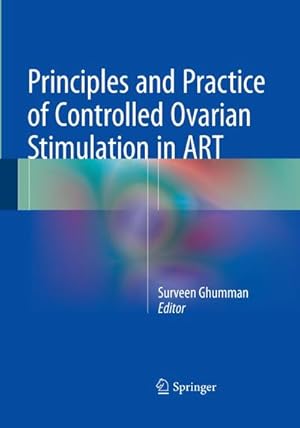 Principles and Practice of Controlled Ovarian Stimulation in ART

Surveen Ghumman
Editor

Springer